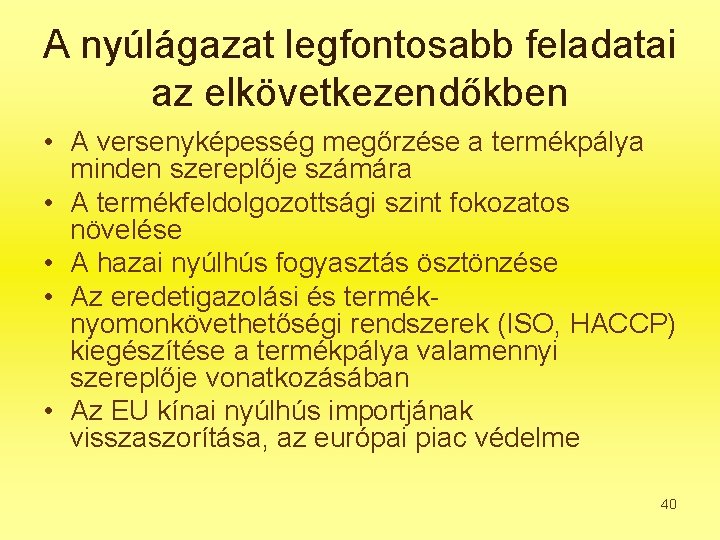 A nyúlágazat legfontosabb feladatai az elkövetkezendőkben

• A versenyképesség megőrzése a termékpálya minden szereplője számára
• A termékfeldolgozottsági szint fokozatos növelése
• A hazai nyúlhús fogyasztás ösztönzése
• Az eredetigazolási és termék-nyomonkövethetőségi rendszerek (ISO, HACCP) kiegészítése a termékpálya valamennyi szereplője vonatkozásában
• Az EU kínai nyúlhús importjának visszaszorítása, az európai piac védelme

40